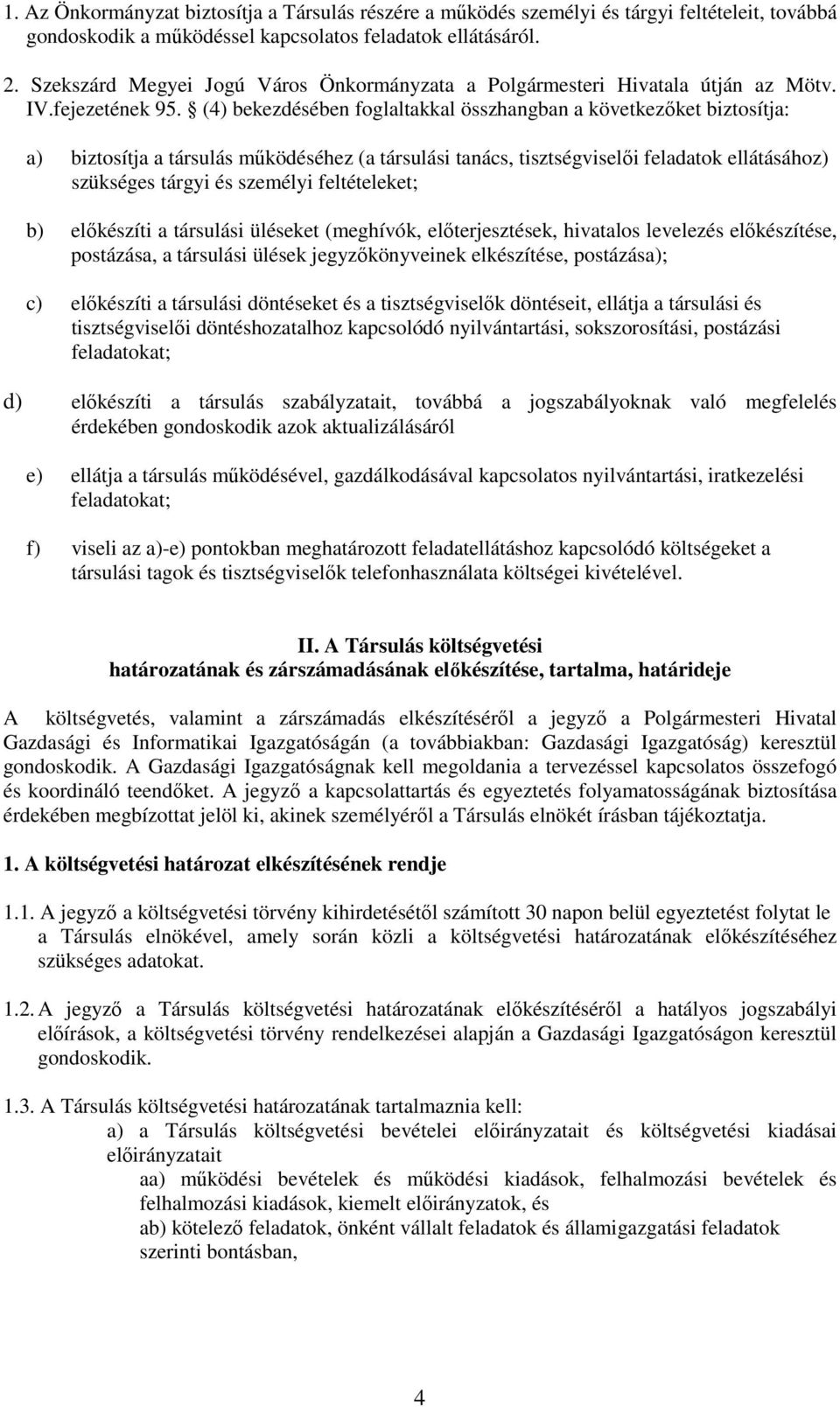 1. Az Önkormányzat biztosítja a Társulás részére a működés személyi és tárgyi feltételeit, továbbá gondoskodik a működéssel kapcsolatos feladatok ellátásáról.

2. Szekszárd Megyei Jogú Város Önkormányzata a Polgármesteri Hivatala útján az Mötv. IV.fejezetének 95. § (4) bekezdésében foglaltakkal összhangban a következőket biztosítja:

a) biztosítja a társulás működéséhez (a társulási tanács, tisztségviselői feladatok ellátásához) szükséges tárgyi és személyi feltételeket;

b) előkészíti a társulási üléseket (meghívók, előterjesztések, hivatalos levelezés előkészítése, postázása, a társulási ülések jegyzőkönyveinek elkészítése, postázása);

c) előkészíti a társulási döntéseket és a tisztségviselők döntéseit, ellátja a társulási és tisztségviselői döntéshozatalhoz kapcsolódó nyilvántartási, sokszorosítási, postázási feladatokat;

d) előkészíti a társulás szabályzatait, továbbá a jogszabályoknak való megfelelés érdekében gondoskodik azok aktualizálásáról

e) ellátja a társulás működésével, gazdálkodásával kapcsolatos nyilvántartási, iratkezelési feladatokat;

f) viseli az a)-e) pontokban meghatározott feladatellátáshoz kapcsolódó költségeket a társulási tagok és tisztségviselők telefonhasználata költségei kivételével.

II. A Társulás költségvetési
határozatának és zárszámadásának előkészítése, tartalma, határideje

A költségvetés, valamint a zárszámadás elkészítéséről a jegyző a Polgármesteri Hivatal Gazdasági és Informatikai Igazgatóságán (a továbbiakban: Gazdasági Igazgatóság) keresztül gondoskodik. A Gazdasági Igazgatóságnak kell megoldania a tervezéssel kapcsolatos összefogó és koordináló teendőket. A jegyző a kapcsolattartás és egyeztetés folyamatosságának biztosítása érdekében megbízottat jelöl ki, akinek személyéről a Társulás elnökét írásban tájékoztatja.

1. A költségvetési határozat elkészítésének rendje

1.1. A jegyző a költségvetési törvény kihirdetésétől számított 30 napon belül egyeztetést folytat le a Társulás elnökével, amely során közli a költségvetési határozatának előkészítéséhez szükséges adatokat.

1.2. A jegyző a Társulás költségvetési határozatának előkészítéséről a hatályos jogszabályi előírások, a költségvetési törvény rendelkezései alapján a Gazdasági Igazgatóságon keresztül gondoskodik.

1.3. A Társulás költségvetési határozatának tartalmaznia kell:
a) a Társulás költségvetési bevételei előirányzatait és költségvetési kiadásai előirányzatait
aa) működési bevételek és működési kiadások, felhalmozási bevételek és felhalmozási kiadások, kiemelt előirányzatok, és
ab) kötelező feladatok, önként vállalt feladatok és államigazgatási feladatok szerinti bontásban,

4